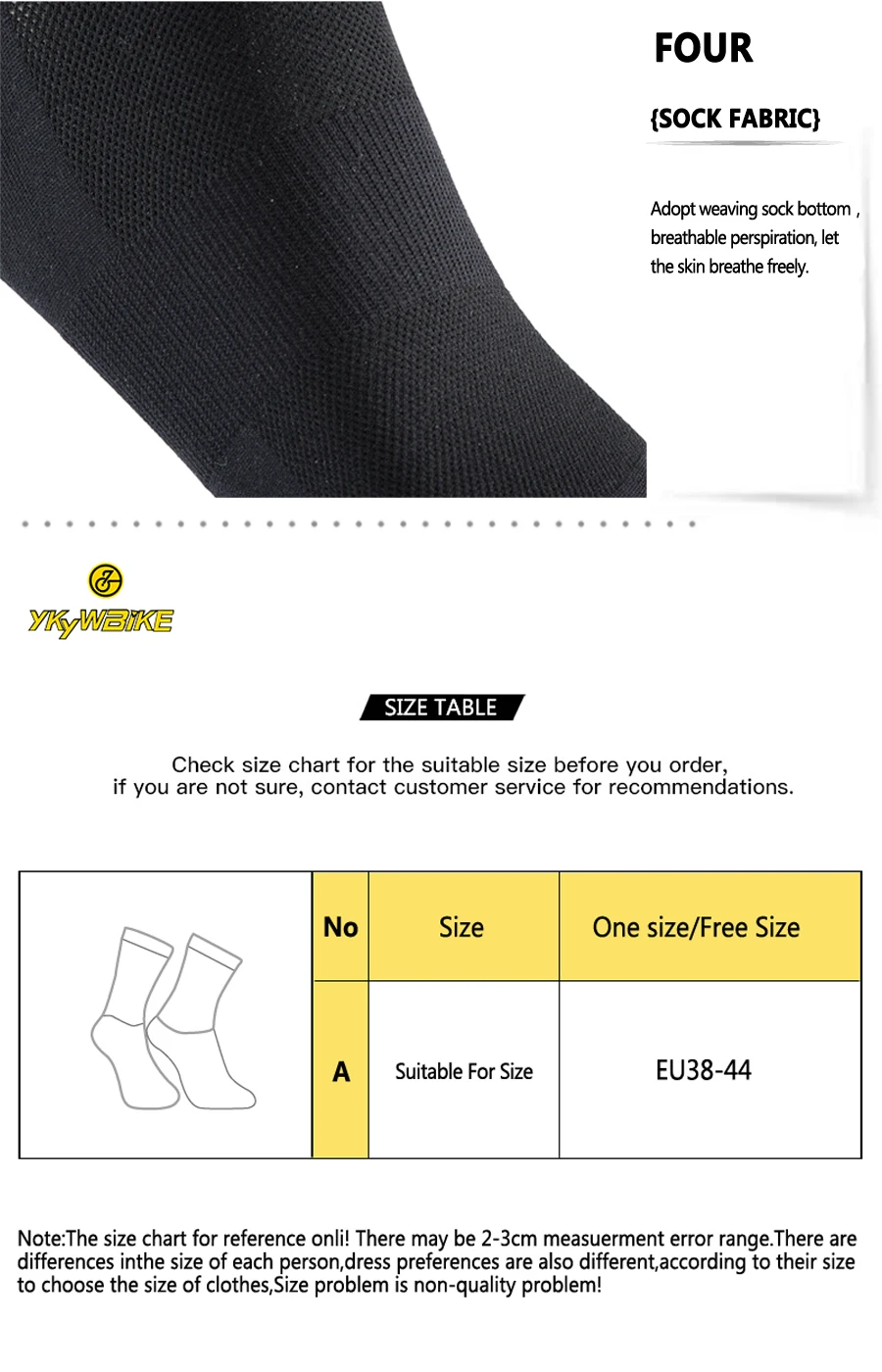 FOUR

{SOCK FABRIC}

Adopt weaving sock bottom , breathable perspiration, let the skin breathe freely.

YKYWBIKE

SIZE TABLE

Check size chart for the suitable size before you order, if you are not sure, contact customer service for recommendations.

| No | Size | One size/Free Size |
|---|---|---|
| A | Suitable For Size | EU38-44 |

Note:The size chart for reference onli! There may be 2-3cm measuerment error range.There are differences inthe size of each person,dress preferences are also different,according to their size to choose the size of clothes,Size problem is non-quality problem!